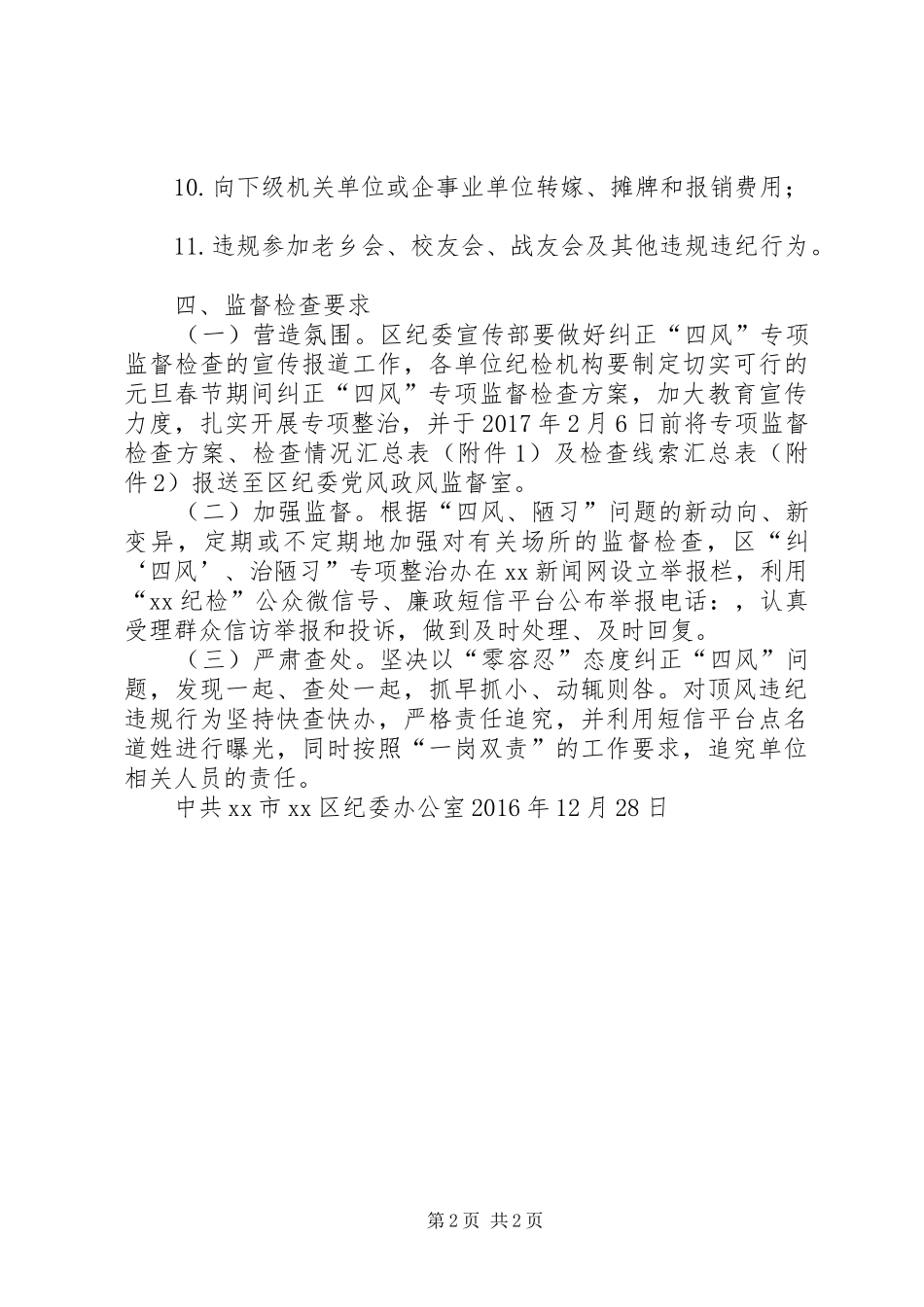 10. 向下级机关单位或企事业单位转嫁、摊牌和报销费用；

11. 违规参加老乡会、校友会、战友会及其他违规违纪行为。

四、监督检查要求

（一）营造氛围。区纪委宣传部要做好纠正“四风”专项监督检查的宣传报道工作，各单位纪检机构要制定切实可行的元旦春节期间纠正“四风”专项监督检查方案，加大教育宣传力度，扎实开展专项整治，并于2017年2月6日前将专项监督检查方案、检查情况汇总表（附件1）及检查线索汇总表（附件2）报送至区纪委党风政风监督室。

（二）加强监督。根据“四风、陋习”问题的新动向、新变异，定期或不定期地加强对有关场所的监督检查，区“纠‘四风’、治陋习”专项整治办在xx新闻网设立举报栏，利用“xx纪检”公众微信号、廉政短信平台公布举报电话：，认真受理群众信访举报和投诉，做到及时处理、及时回复。

（三）严肃查处。坚决以“零容忍”态度纠正“四风”问题，发现一起、查处一起，抓早抓小、动辄则咎。对顶风违纪违规行为坚持快查快办，严格责任追究，并利用短信平台点名道姓进行曝光，同时按照“一岗双责”的工作要求，追究单位相关人员的责任。

中共xx市xx区纪委办公室2016年12月28日

第2页 共2页